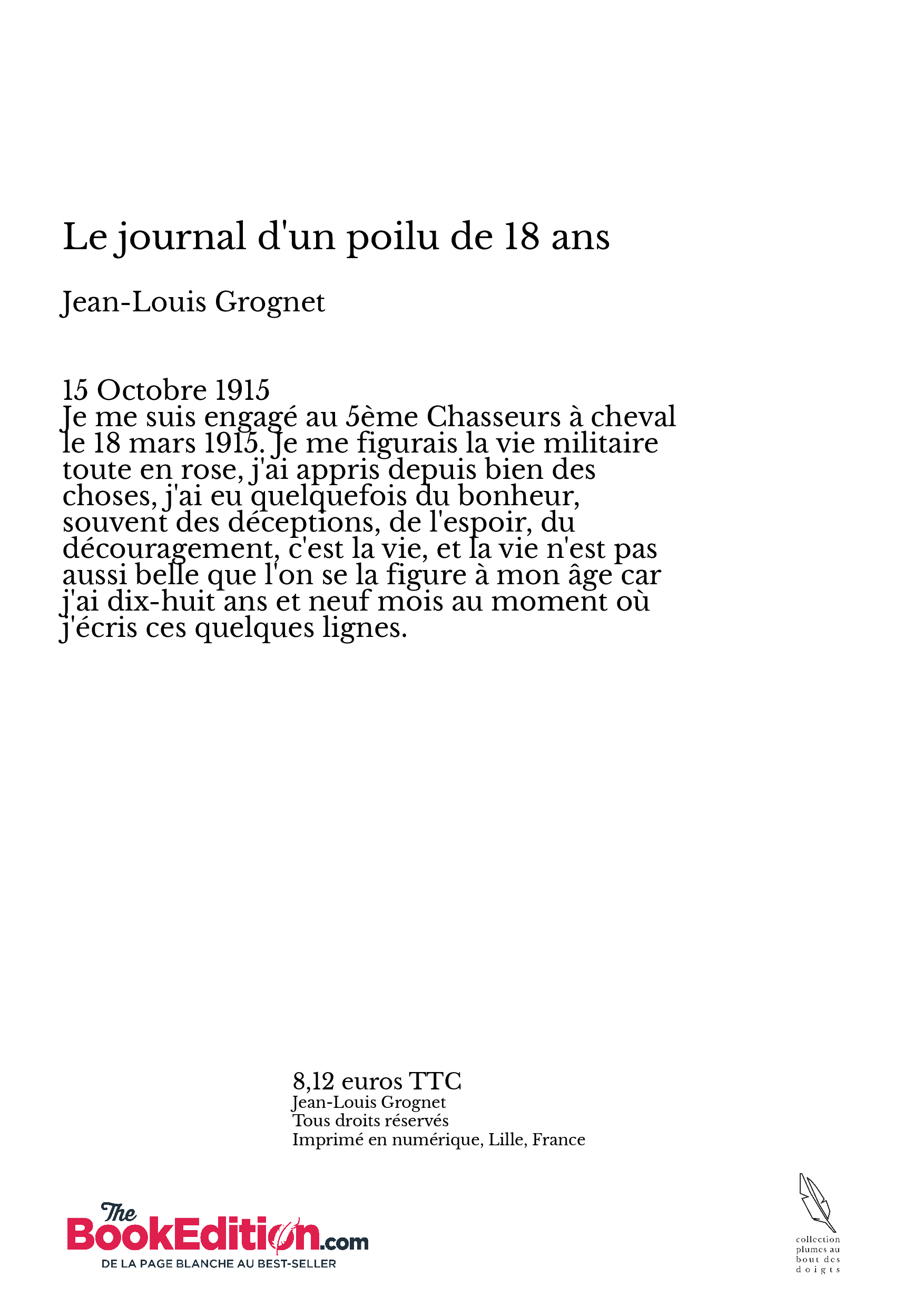 Le journal d'un poilu de 18 ans

Jean-Louis Grognet

15 Octobre 1915
Je me suis engagé au 5ème Chasseurs à cheval le 18 mars 1915. Je me figurais la vie militaire toute en rose, j'ai appris depuis bien des choses, j'ai eu quelquefois du bonheur, souvent des déceptions, de l'espoir, du découragement, c'est la vie, et la vie n'est pas aussi belle que l'on se la figure à mon âge car j'ai dix-huit ans et neuf mois au moment où j'écris ces quelques lignes.

8,12 euros TTC
Jean-Louis Grognet
Tous droits réservés
Imprimé en numérique, Lille, France

The BookEdition.com
DE LA PAGE BLANCHE AU BEST-SELLER

collection plumes au bout des doigts